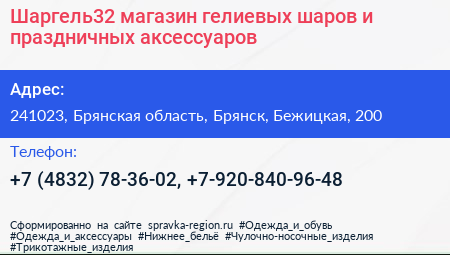 Шаргель32 магазин гелиевых шаров и праздничных аксессуаров

Адрес:

241023, Брянская область, Брянск, Бежицкая, 200

Телефон:

+7 (4832) 78-36-02, +7-920-840-96-48

Сформированно на сайте spravka-region.ru #Одежда_и_обувь #Одежда_и_аксессуары #Нижнее_бельё #Чулочно-носочные_изделия #Трикотажные_изделия